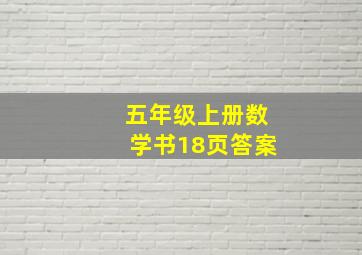 五年级上册数学书18页答案